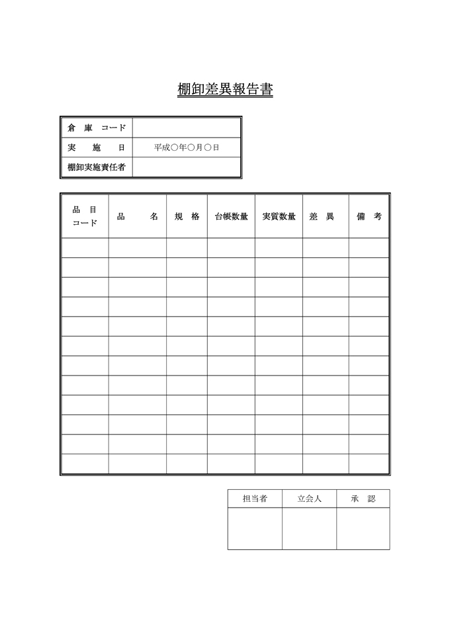 棚卸差異報告書

倉庫コード
実施日 平成○年○月○日
棚卸実施責任者

| 品目コード | 品名 | 規格 | 台帳数量 | 実質数量 | 差異 | 備考 |
|---|---|---|---|---|---|---|
| | | | | | | |
| | | | | | | |
| | | | | | | |
| | | | | | | |
| | | | | | | |
| | | | | | | |
| | | | | | | |
| | | | | | | |
| | | | | | | |
| | | | | | | |
| | | | | | | |
| | | | | | | |

| 担当者 | 立会人 | 承認 |
|---|---|---|
| | | |